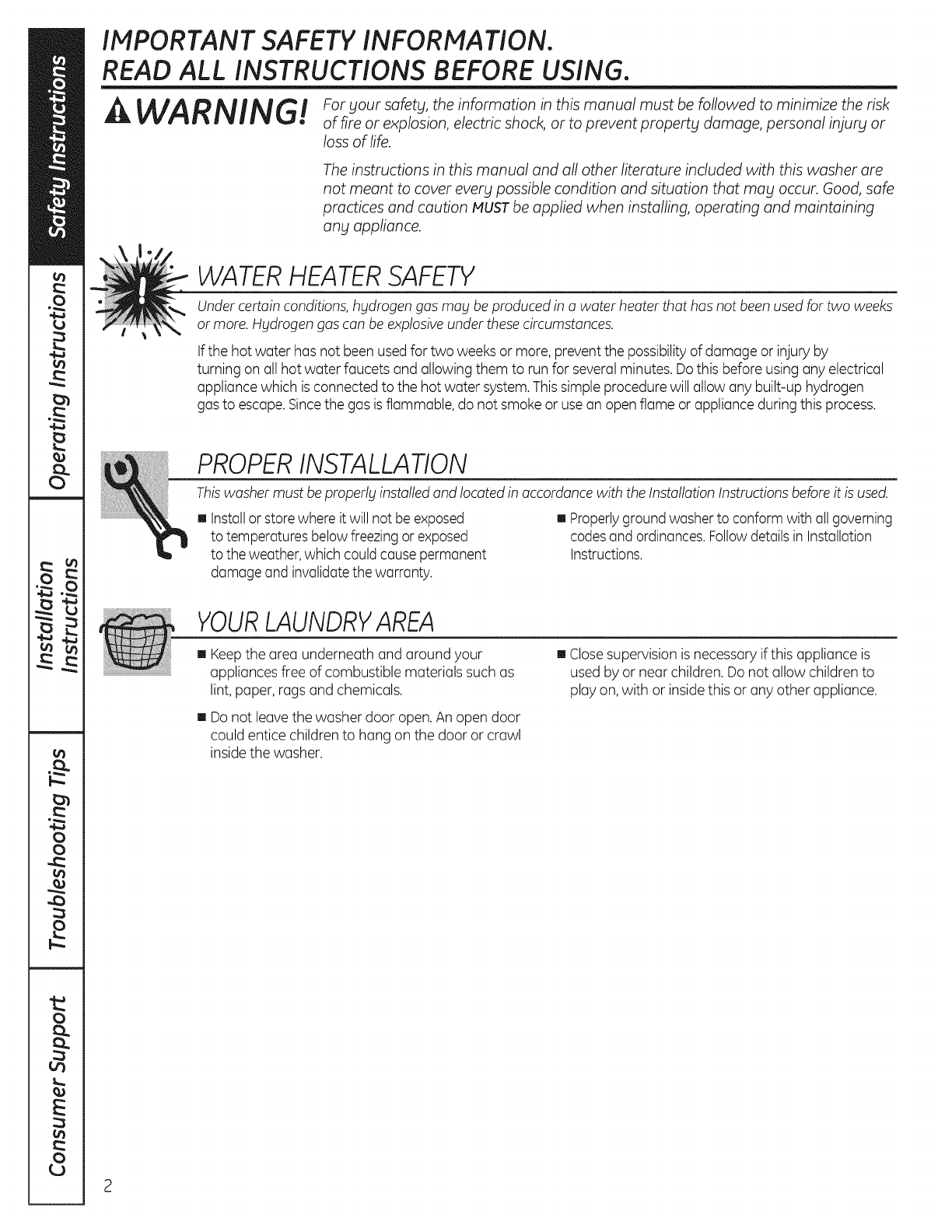 Safety Instructions

Operating Instructions

Installation Instructions

Troubleshooting Tips

Consumer Support

IMPORTANT SAFETY INFORMATION.
READ ALL INSTRUCTIONS BEFORE USING.

WARNING! For your safety, the information in this manual must be followed to minimize the risk of fire or explosion, electric shock, or to prevent property damage, personal injury or loss of life.

The instructions in this manual and all other literature included with this washer are not meant to cover every possible condition and situation that may occur. Good, safe practices and caution MUST be applied when installing, operating and maintaining any appliance.

WATER HEATER SAFETY

Under certain conditions, hydrogen gas may be produced in a water heater that has not been used for two weeks or more. Hydrogen gas can be explosive under these circumstances.

If the hot water has not been used for two weeks or more, prevent the possibility of damage or injury by turning on all hot water faucets and allowing them to run for several minutes. Do this before using any electrical appliance which is connected to the hot water system. This simple procedure will allow any built-up hydrogen gas to escape. Since the gas is flammable, do not smoke or use an open flame or appliance during this process.

PROPER INSTALLATION

This washer must be properly installed and located in accordance with the Installation Instructions before it is used.

■ Install or store where it will not be exposed to temperatures below freezing or exposed to the weather, which could cause permanent damage and invalidate the warranty.

■ Properly ground washer to conform with all governing codes and ordinances. Follow details in Installation Instructions.

YOUR LAUNDRY AREA

■ Keep the area underneath and around your appliances free of combustible materials such as lint, paper, rags and chemicals.

■ Do not leave the washer door open. An open door could entice children to hang on the door or crawl inside the washer.

■ Close supervision is necessary if this appliance is used by or near children. Do not allow children to play on, with or inside this or any other appliance.

2